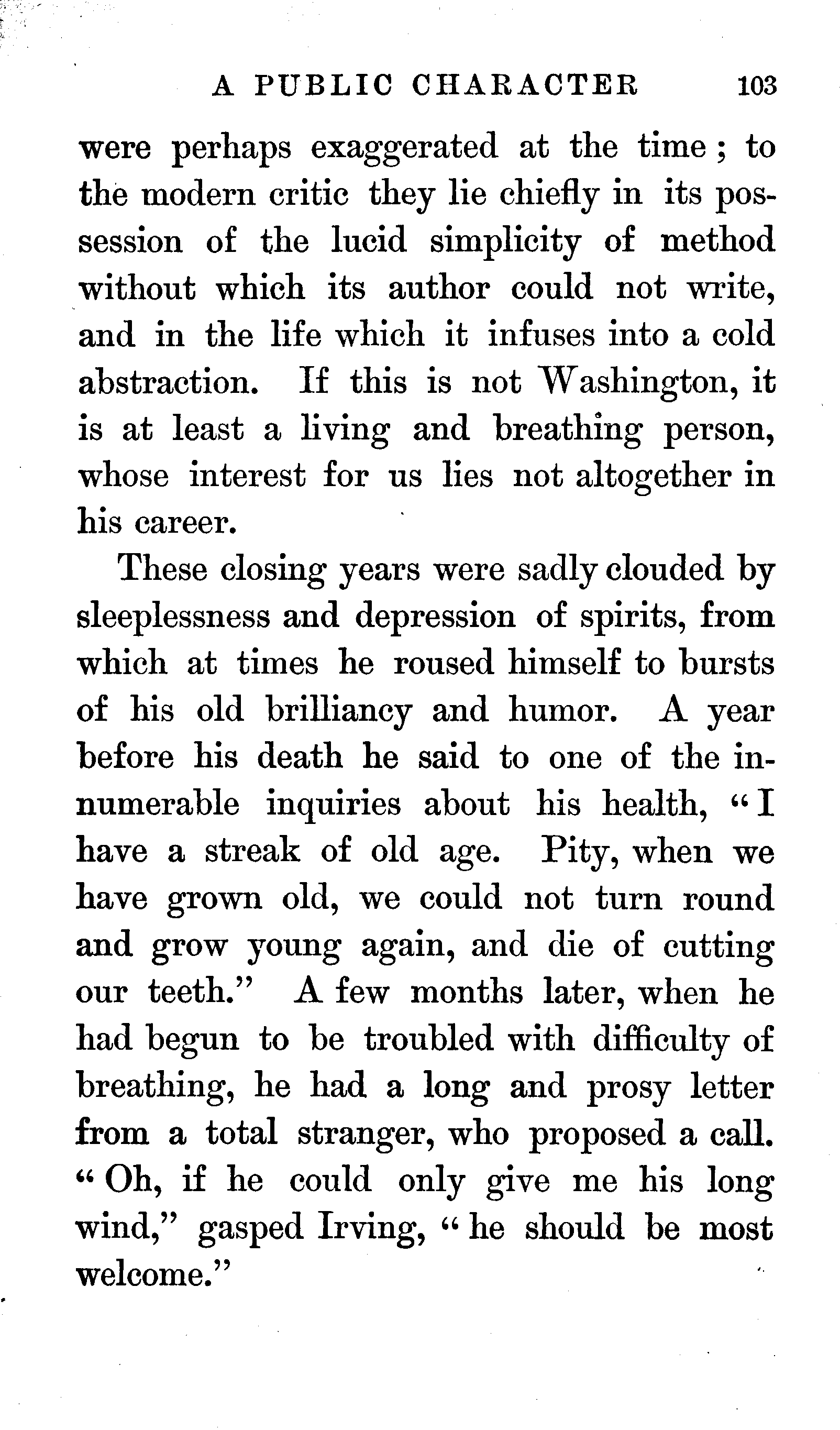 A PUBLIC CHARACTER 103

were perhaps exaggerated at the time; to the modern critic they lie chiefly in its possession of the lucid simplicity of method without which its author could not write, and in the life which it infuses into a cold abstraction. If this is not Washington, it is at least a living and breathing person, whose interest for us lies not altogether in his career.

These closing years were sadly clouded by sleeplessness and depression of spirits, from which at times he roused himself to bursts of his old brilliancy and humor. A year before his death he said to one of the innumerable inquiries about his health, "I have a streak of old age. Pity, when we have grown old, we could not turn round and grow young again, and die of cutting our teeth." A few months later, when he had begun to be troubled with difficulty of breathing, he had a long and prosy letter from a total stranger, who proposed a call. "Oh, if he could only give me his long wind," gasped Irving, "he should be most welcome."